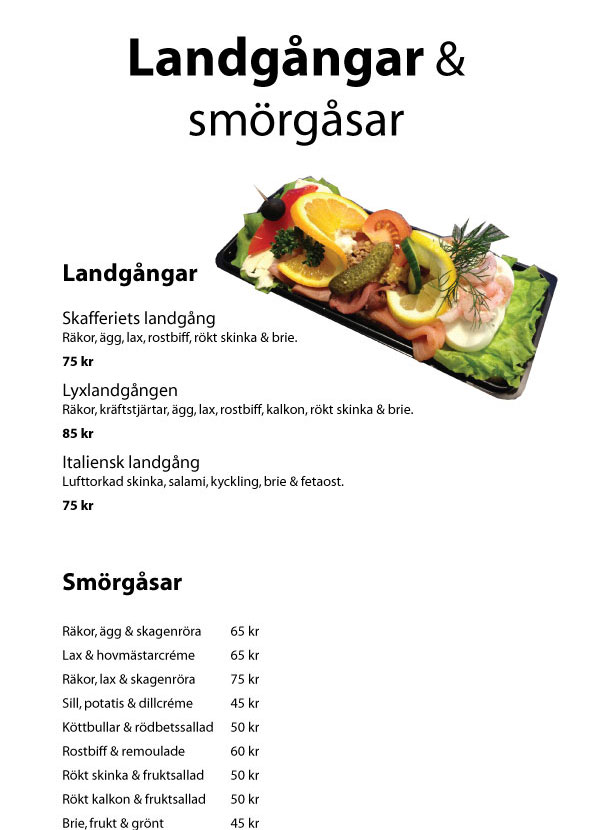 Landgångar &
smörgåsar

Landgångar

Skafferiets landgång
Räkor, ägg, lax, rostbiff, rökt skinka & brie.

75 kr

Lyxlandgången
Räkor, kräftstjärtar, ägg, lax, rostbiff, kalkon, rökt skinka & brie.

85 kr

Italiensk landgång
Lufttorkad skinka, salami, kyckling, brie & fetaost.

75 kr

Smörgåsar

| | |
|---|---|
| Räkor, ägg & skagenröra | 65 kr |
| Lax & hovmästarcréme | 65 kr |
| Räkor, lax & skagenröra | 75 kr |
| Sill, potatis & dillcréme | 45 kr |
| Köttbullar & rödbetssallad | 50 kr |
| Rostbiff & remoulade | 60 kr |
| Rökt skinka & fruktsallad | 50 kr |
| Rökt kalkon & fruktsallad | 50 kr |
| Brie, frukt & grönt | 45 kr |